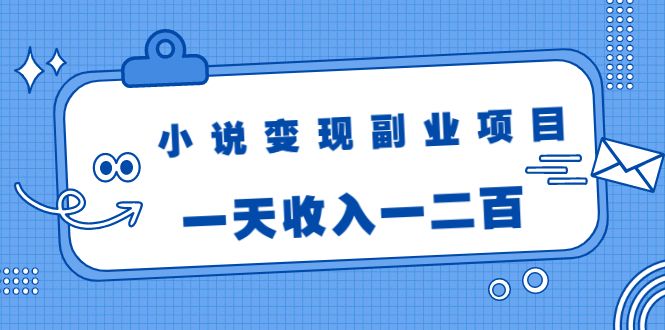 小说变现副业项目

一天收入一二百